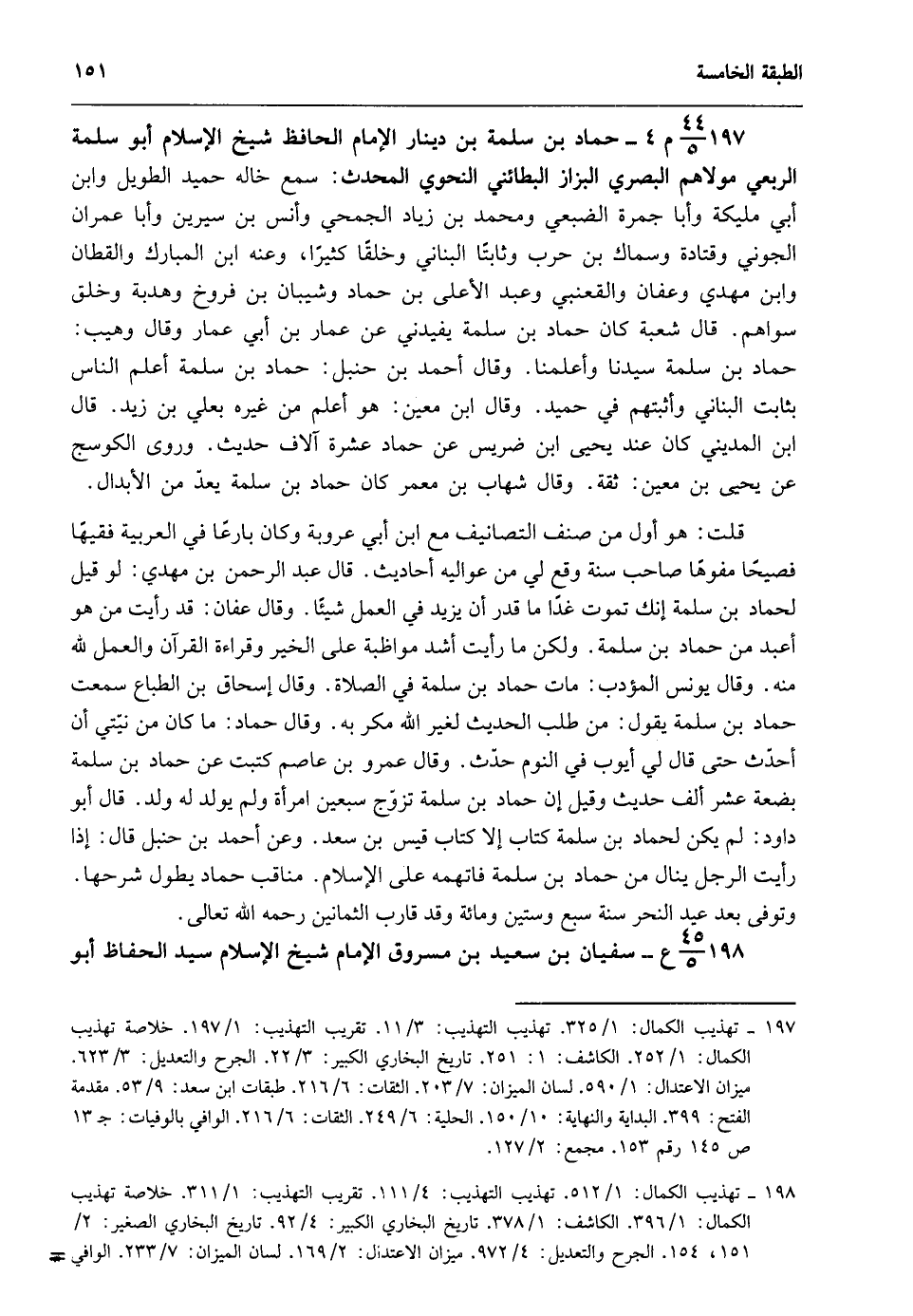 الطبقة الخامسة ١٥١

١٩٧ $\frac{٤٤}{٥}$ م ٤ ـ حماد بن سلمة بن دينار الإمام الحافظ شيخ الإسلام أبو سلمة الربعي مولاهم البصري البزاز البطائني النحوي المحدث: سمع خاله حميد الطويل وابن أبي مليكة وأبا جمرة الضبعي ومحمد بن زياد الجمحي وأنس بن سيرين وأبا عمران الجوني وقتادة وسماك بن حرب وثابتًا البناني وخلقًا كثيرًا، وعنه ابن المبارك والقطان وابن مهدي وعفان والقعنبي وعبد الأعلى بن حماد وشيبان بن فروخ وهدبة وخلق سواهم. قال شعبة كان حماد بن سلمة يفيدني عن عمار بن أبي عمار وقال وهيب: حماد بن سلمة سيدنا وأعلمنا. وقال أحمد بن حنبل: حماد بن سلمة أعلم الناس بثابت البناني وأثبتهم في حميد. وقال ابن معين: هو أعلم من غيره بعلي بن زيد. قال ابن المديني كان عند يحيى ابن ضريس عن حماد عشرة آلاف حديث. وروى الكوسج عن يحيى بن معين: ثقة. وقال شهاب بن معمر كان حماد بن سلمة يعدّ من الأبدال.

قلت: هو أول من صنف التصانيف مع ابن أبي عروبة وكان بارعًا في العربية فقيهًا فصيحًا مفوهًا صاحب سنة وقع لي من عواليه أحاديث. قال عبد الرحمن بن مهدي: لو قيل لحماد بن سلمة إنك تموت غدًا ما قدر أن يزيد في العمل شيئًا. وقال عفان: قد رأيت من هو أعبد من حماد بن سلمة. ولكن ما رأيت أشد مواظبة على الخير وقراءة القرآن والعمل لله منه. وقال يونس المؤدب: مات حماد بن سلمة في الصلاة. وقال إسحاق بن الطباع سمعت حماد بن سلمة يقول: من طلب الحديث لغير الله مكر به. وقال حماد: ما كان من نيّتي أن أحدّث حتى قال لي أيوب في النوم حدّث. وقال عمرو بن عاصم كتبت عن حماد بن سلمة بضعة عشر ألف حديث وقيل إن حماد بن سلمة تزوّج سبعين امرأة ولم يولد له ولد. قال أبو داود: لم يكن لحماد بن سلمة كتاب إلا كتاب قيس بن سعد. وعن أحمد بن حنبل قال: إذا رأيت الرجل ينال من حماد بن سلمة فاتهمه على الإسلام. مناقب حماد يطول شرحها. وتوفى بعد عيد النحر سنة سبع وستين ومائة وقد قارب الثمانين رحمه الله تعالى.

١٩٨ $\frac{٤٥}{٥}$ ع ـ سفيان بن سعيد بن مسروق الإمام شيخ الإسلام سيد الحفاظ أبو

١٩٧ ـ تهذيب الكمال: ١/ ٣٢٥. تهذيب التهذيب: ٣/ ١١. تقريب التهذيب: ١/ ١٩٧. خلاصة تهذيب الكمال: ١/ ٢٥٢. الكاشف: ١: ٢٥١. تاريخ البخاري الكبير: ٣/ ٢٢. الجرح والتعديل: ٣/ ٦٢٣. ميزان الاعتدال: ١/ ٥٩٠. لسان الميزان: ٧/ ٢٠٣. الثقات: ٦/ ٢١٦. طبقات ابن سعد: ٩/ ٥٣. مقدمة الفتح: ٣٩٩. البداية والنهاية: ١٠/ ١٥٠. الحلية: ٦/ ٢٤٩. الثقات: ٦/ ٢١٦. الوافي بالوفيات: جـ ١٣ ص ١٤٥ رقم ١٥٣. مجمع: ٢/ ١٢٧.

١٩٨ ـ تهذيب الكمال: ١/ ٥١٢. تهذيب التهذيب: ٤/ ١١١. تقريب التهذيب: ١/ ٣١١. خلاصة تهذيب الكمال: ١/ ٣٩٦. الكاشف: ١/ ٣٧٨. تاريخ البخاري الكبير: ٤/ ٩٢. تاريخ البخاري الصغير: ٢/ ١٥١، ١٥٤. الجرح والتعديل: ٤/ ٩٧٢. ميزان الاعتدال: ٢/ ١٦٩. لسان الميزان: ٧/ ٢٣٣. الوافي =